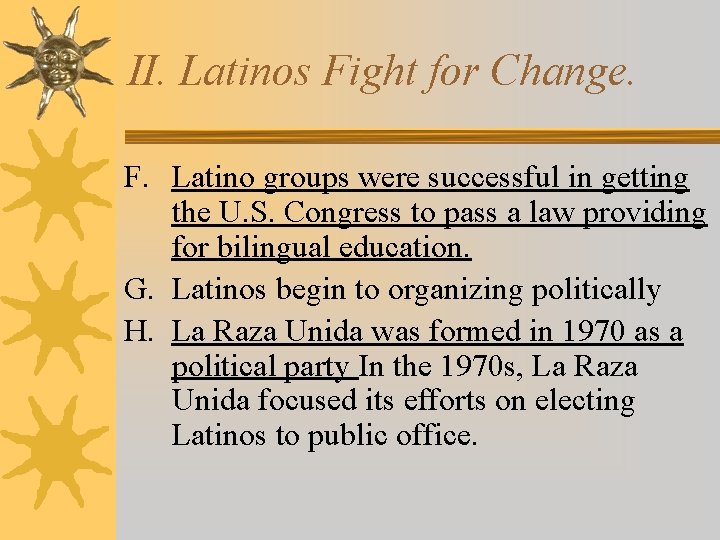 II. Latinos Fight for Change.

F. Latino groups were successful in getting the U.S. Congress to pass a law providing for bilingual education.

G. Latinos begin to organizing politically

H. La Raza Unida was formed in 1970 as a political party In the 1970s, La Raza Unida focused its efforts on electing Latinos to public office.